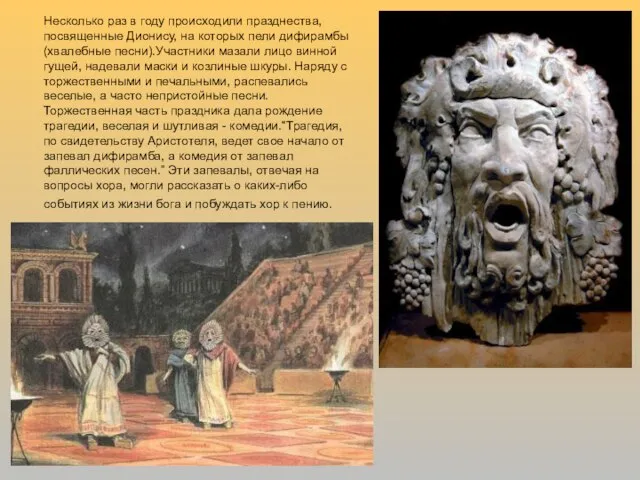 Несколько раз в году происходили празднества, посвященные Дионису, на которых пели дифирамбы (хвалебные песни).Участники мазали лицо винной гущей, надевали маски и козлиные шкуры. Наряду с торжественными и печальными, распевались веселые, а часто непристойные песни. Торжественная часть праздника дала рождение трагедии, веселая и шутливая - комедии."Трагедия, по свидетельству Аристотеля, ведет свое начало от запевал дифирамба, а комедия от запевал фаллических песен." Эти запевалы, отвечая на вопросы хора, могли рассказать о каких-либо событиях из жизни бога и побуждать хор к пению.